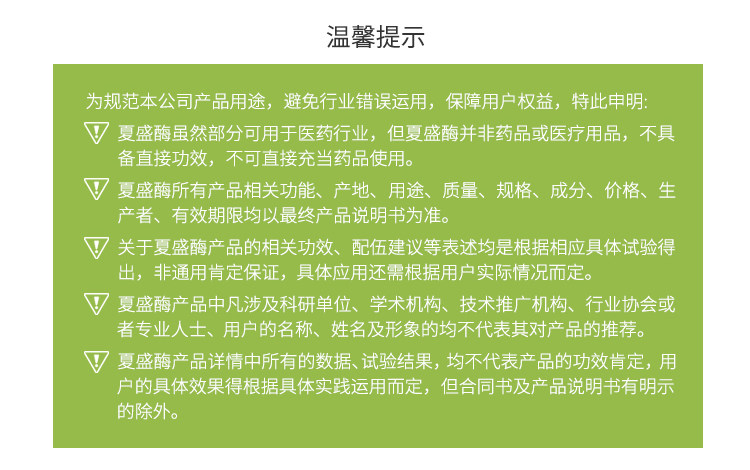 温馨提示

为规范本公司产品用途，避免行业错误运用，保障用户权益，特此申明:

夏盛酶虽然部分可用于医药行业，但夏盛酶并非药品或医疗用品，不具备直接功效，不可直接充当药品使用。

夏盛酶所有产品相关功能、产地、用途、质量、规格、成分、价格、生产者、有效期限均以最终产品说明书为准。

关于夏盛酶产品的相关功效、配伍建议等表述均是根据相应具体试验得出，非通用肯定保证，具体应用还需根据用户实际情况而定。

夏盛酶产品中凡涉及科研单位、学术机构、技术推广机构、行业协会或者专业人士、用户的名称、姓名及形象的均不代表其对产品的推荐。

夏盛酶产品详情中所有的数据、试验结果，均不代表产品的功效肯定，用户的具体效果得根据具体实践运用而定，但合同书及产品说明书有明示的除外。